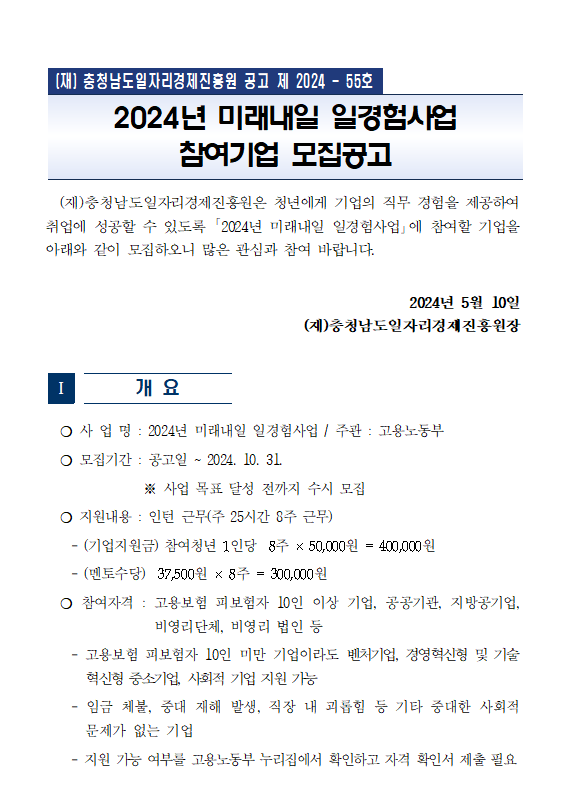 (재) 충청남도일자리경제진흥원 공고 제 2024 - 55호

2024년 미래내일 일경험사업
참여기업 모집공고

(재)충청남도일자리경제진흥원은 청년에게 기업의 직무 경험을 제공하여 취업에 성공할 수 있도록 「2024년 미래내일 일경험사업」에 참여할 기업을 아래와 같이 모집하오니 많은 관심과 참여 바랍니다.

2024년 5월 10일
(재)충청남도일자리경제진흥원장

I 개 요

○ 사 업 명 : 2024년 미래내일 일경험사업 / 주관 : 고용노동부

○ 모집기간 : 공고일 ~ 2024. 10. 31.
※ 사업 목표 달성 전까지 수시 모집

○ 지원내용 : 인턴 근무(주 25시간 8주 근무)
- (기업지원금) 참여청년 1인당 8주 × 50,000원 = 400,000원
- (멘토수당) 37,500원 × 8주 = 300,000원

○ 참여자격 : 고용보험 피보험자 10인 이상 기업, 공공기관, 지방공기업, 비영리단체, 비영리 법인 등
- 고용보험 피보험자 10인 미만 기업이라도 벤처기업, 경영혁신형 및 기술혁신형 중소기업, 사회적 기업 지원 가능
- 임금 체불, 중대 재해 발생, 직장 내 괴롭힘 등 기타 중대한 사회적 문제가 없는 기업
- 지원 가능 여부를 고용노동부 누리집에서 확인하고 자격 확인서 제출 필요